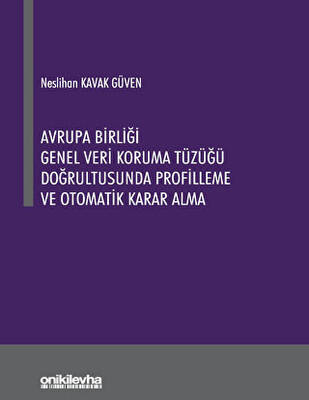 Neslihan KAVAK GÜVEN

AVRUPA BİRLİĞİ
GENEL VERİ KORUMA TÜZÜĞÜ
DOĞRULTUSUNDA PROFİLLEME
VE OTOMATİK KARAR ALMA

onikilevha